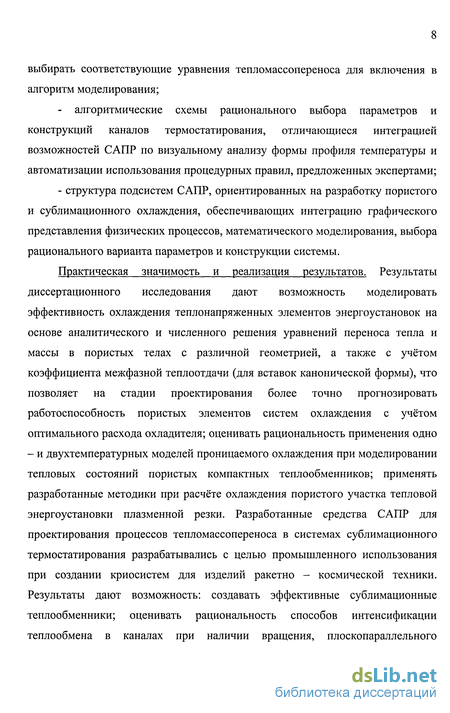 8

выбирать соответствующие уравнения тепломассопереноса для включения в алгоритм моделирования;

- алгоритмические схемы рационального выбора параметров и конструкций каналов термостатирования, отличающиеся интеграцией возможностей САПР по визуальному анализу формы профиля температуры и автоматизации использования процедурных правил, предложенных экспертами;

- структура подсистем САПР, ориентированных на разработку пористого и сублимационного охлаждения, обеспечивающих интеграцию графического представления физических процессов, математического моделирования, выбора рационального варианта параметров и конструкции системы.

Практическая значимость и реализация результатов. Результаты диссертационного исследования дают возможность моделировать эффективность охлаждения теплонапряженных элементов энергоустановок на основе аналитического и численного решения уравнений переноса тепла и массы в пористых телах с различной геометрией, а также с учётом коэффициента межфазной теплоотдачи (для вставок канонической формы), что позволяет на стадии проектирования более точно прогнозировать работоспособность пористых элементов систем охлаждения с учётом оптимального расхода охладителя; оценивать рациональность применения одно – и двухтемпературных моделей проницаемого охлаждения при моделировании тепловых состояний пористых компактных теплообменников; применять разработанные методики при расчёте охлаждения пористого участка тепловой энергоустановки плазменной резки. Разработанные средства САПР для проектирования процессов тепломассопереноса в системах сублимационного термостатирования разрабатывались с целью промышленного использования при создании криосистем для изделий ракетно – космической техники. Результаты дают возможность: создавать эффективные сублимационные теплообменники; оценивать рациональность способов интенсификации теплообмена в каналах при наличии вращения, плоскопараллельного

dsLib.net
библиотека диссертаций